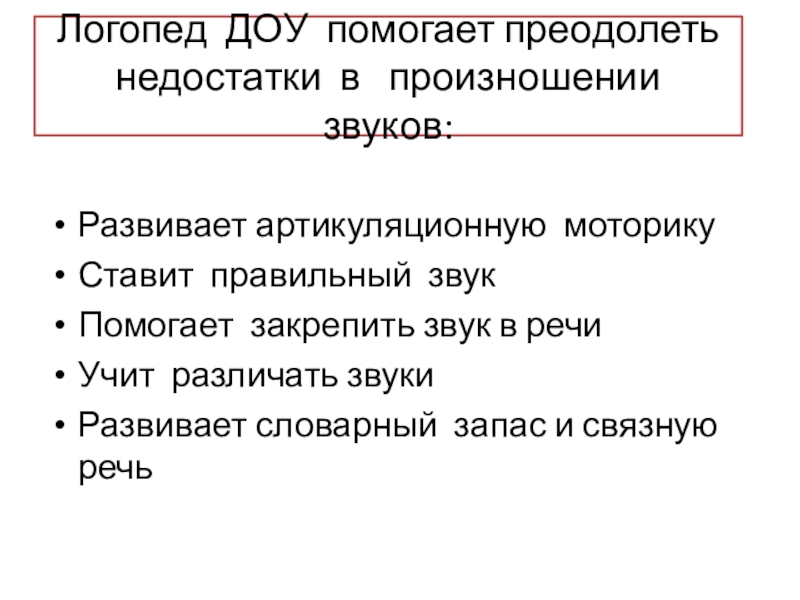 Логопед ДОУ помогает преодолеть недостатки в произношении звуков:

• Развивает артикуляционную моторику
• Ставит правильный звук
• Помогает закрепить звук в речи
• Учит различать звуки
• Развивает словарный запас и связную речь